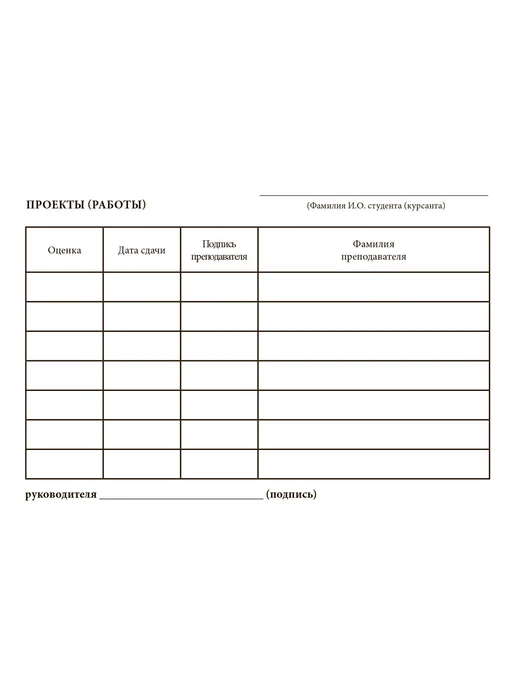 ПРОЕКТЫ (РАБОТЫ)

____
(Фамилия И.О. студента (курсанта)

| Оценка | Дата сдачи | Подпись преподавателя | Фамилия преподавателя |
|---|---|---|---|
| | | | |
| | | | |
| | | | |
| | | | |
| | | | |
| | | | |
| | | | |

руководителя ____ (подпись)